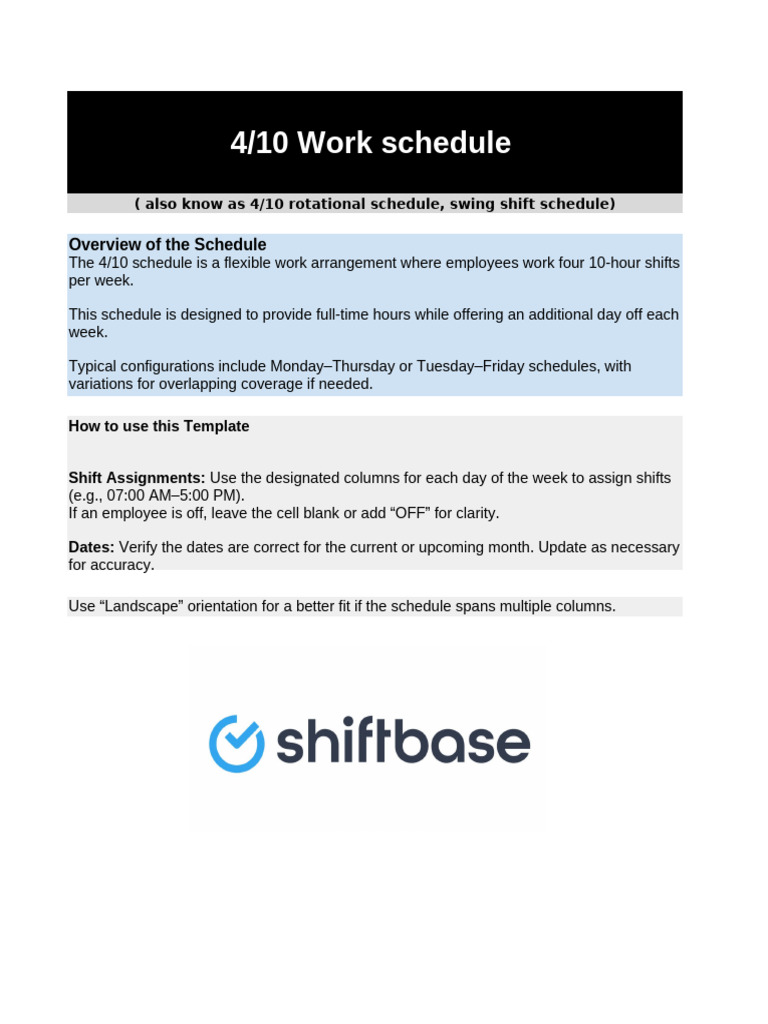 4/10 Work schedule

( also know as 4/10 rotational schedule, swing shift schedule)

Overview of the Schedule
The 4/10 schedule is a flexible work arrangement where employees work four 10-hour shifts per week.

This schedule is designed to provide full-time hours while offering an additional day off each week.

Typical configurations include Monday–Thursday or Tuesday–Friday schedules, with variations for overlapping coverage if needed.

How to use this Template

Shift Assignments: Use the designated columns for each day of the week to assign shifts (e.g., 07:00 AM–5:00 PM).
If an employee is off, leave the cell blank or add “OFF” for clarity.

Dates: Verify the dates are correct for the current or upcoming month. Update as necessary for accuracy.

Use “Landscape” orientation for a better fit if the schedule spans multiple columns.

shiftbase